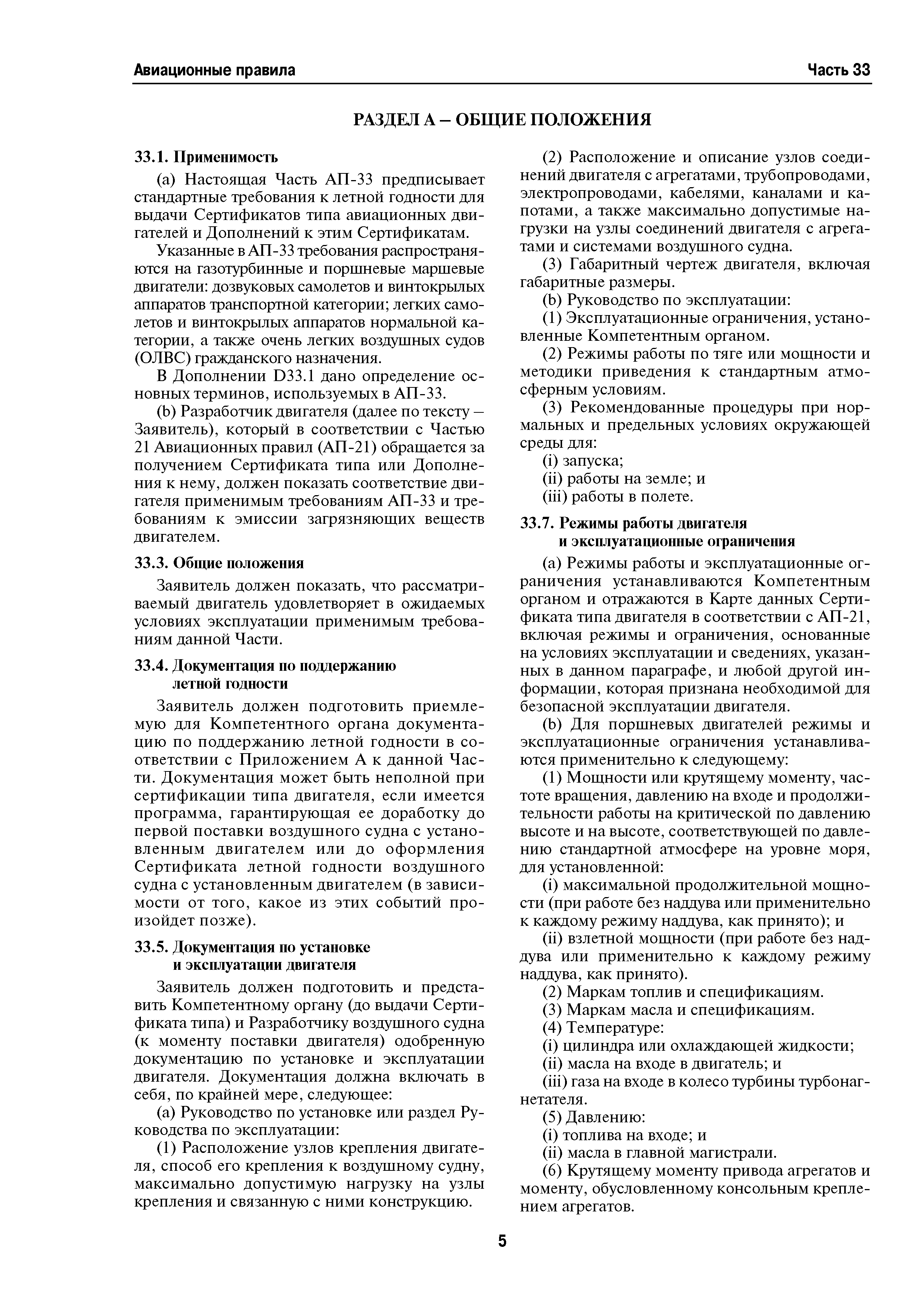 Авиационные правила

Часть 33

РАЗДЕЛ А – ОБЩИЕ ПОЛОЖЕНИЯ

33.1. Применимость

(a) Настоящая Часть АП-33 предписывает стандартные требования к летной годности для выдачи Сертификатов типа авиационных двигателей и Дополнений к этим Сертификатам.

Указанные в АП-33 требования распространяются на газотурбинные и поршневые маршевые двигатели: дозвуковых самолетов и винтокрылых аппаратов транспортной категории; легких самолетов и винтокрылых аппаратов нормальной категории, а также очень легких воздушных судов (ОЛВС) гражданского назначения.

В Дополнении D33.1 дано определение основных терминов, используемых в АП-33.

(b) Разработчик двигателя (далее по тексту – Заявитель), который в соответствии с Частью 21 Авиационных правил (АП-21) обращается за получением Сертификата типа или Дополнения к нему, должен показать соответствие двигателя применимым требованиям АП-33 и требованиям к эмиссии загрязняющих веществ двигателем.

33.3. Общие положения

Заявитель должен показать, что рассматриваемый двигатель удовлетворяет в ожидаемых условиях эксплуатации применимым требованиям данной Части.

33.4. Документация по поддержанию летной годности

Заявитель должен подготовить приемлемую для Компетентного органа документацию по поддержанию летной годности в соответствии с Приложением А к данной Части. Документация может быть неполной при сертификации типа двигателя, если имеется программа, гарантирующая ее доработку до первой поставки воздушного судна с установленным двигателем или до оформления Сертификата летной годности воздушного судна с установленным двигателем (в зависимости от того, какое из этих событий произойдет позже).

33.5. Документация по установке и эксплуатации двигателя

Заявитель должен подготовить и представить Компетентному органу (до выдачи Сертификата типа) и Разработчику воздушного судна (к моменту поставки двигателя) одобренную документацию по установке и эксплуатации двигателя. Документация должна включать в себя, по крайней мере, следующее:

(a) Руководство по установке или раздел Руководства по эксплуатации:

(1) Расположение узлов крепления двигателя, способ его крепления к воздушному судну, максимально допустимую нагрузку на узлы крепления и связанную с ними конструкцию.

(2) Расположение и описание узлов соединений двигателя с агрегатами, трубопроводами, электропроводами, кабелями, каналами и капотами, а также максимально допустимые нагрузки на узлы соединений двигателя с агрегатами и системами воздушного судна.

(3) Габаритный чертеж двигателя, включая габаритные размеры.

(b) Руководство по эксплуатации:

(1) Эксплуатационные ограничения, установленные Компетентным органом.

(2) Режимы работы по тяге или мощности и методики приведения к стандартным атмосферным условиям.

(3) Рекомендованные процедуры при нормальных и предельных условиях окружающей среды для:

(i) запуска;

(ii) работы на земле; и

(iii) работы в полете.

33.7. Режимы работы двигателя и эксплуатационные ограничения

(a) Режимы работы и эксплуатационные ограничения устанавливаются Компетентным органом и отражаются в Карте данных Сертификата типа двигателя в соответствии с АП-21, включая режимы и ограничения, основанные на условиях эксплуатации и сведениях, указанных в данном параграфе, и любой другой информации, которая признана необходимой для безопасной эксплуатации двигателя.

(b) Для поршневых двигателей режимы и эксплуатационные ограничения устанавливаются применительно к следующему:

(1) Мощности или крутящему моменту, частоте вращения, давлению на входе и продолжительности работы на критической по давлению высоте и на высоте, соответствующей по давлению стандартной атмосфере на уровне моря, для установленной:

(i) максимальной продолжительной мощности (при работе без наддува или применительно к каждому режиму наддува, как принято); и

(ii) взлетной мощности (при работе без наддува или применительно к каждому режиму наддува, как принято).

(2) Маркам топлив и спецификациям.

(3) Маркам масла и спецификациям.

(4) Температуре:

(i) цилиндра или охлаждающей жидкости;

(ii) масла на входе в двигатель; и

(iii) газа на входе в колесо турбины турбонагнетателя.

(5) Давлению:

(i) топлива на входе; и

(ii) масла в главной магистрали.

(6) Крутящему моменту привода агрегатов и моменту, обусловленному консольным креплением агрегатов.

5